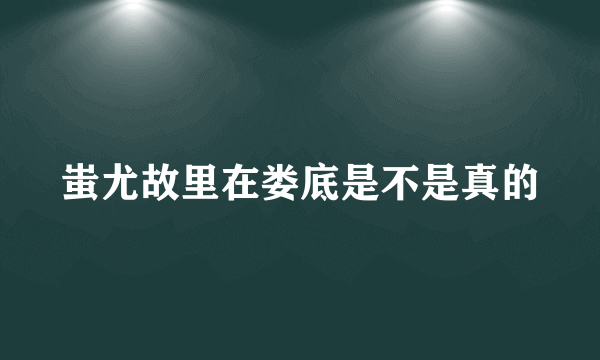 蚩尤故里在娄底是不是真的